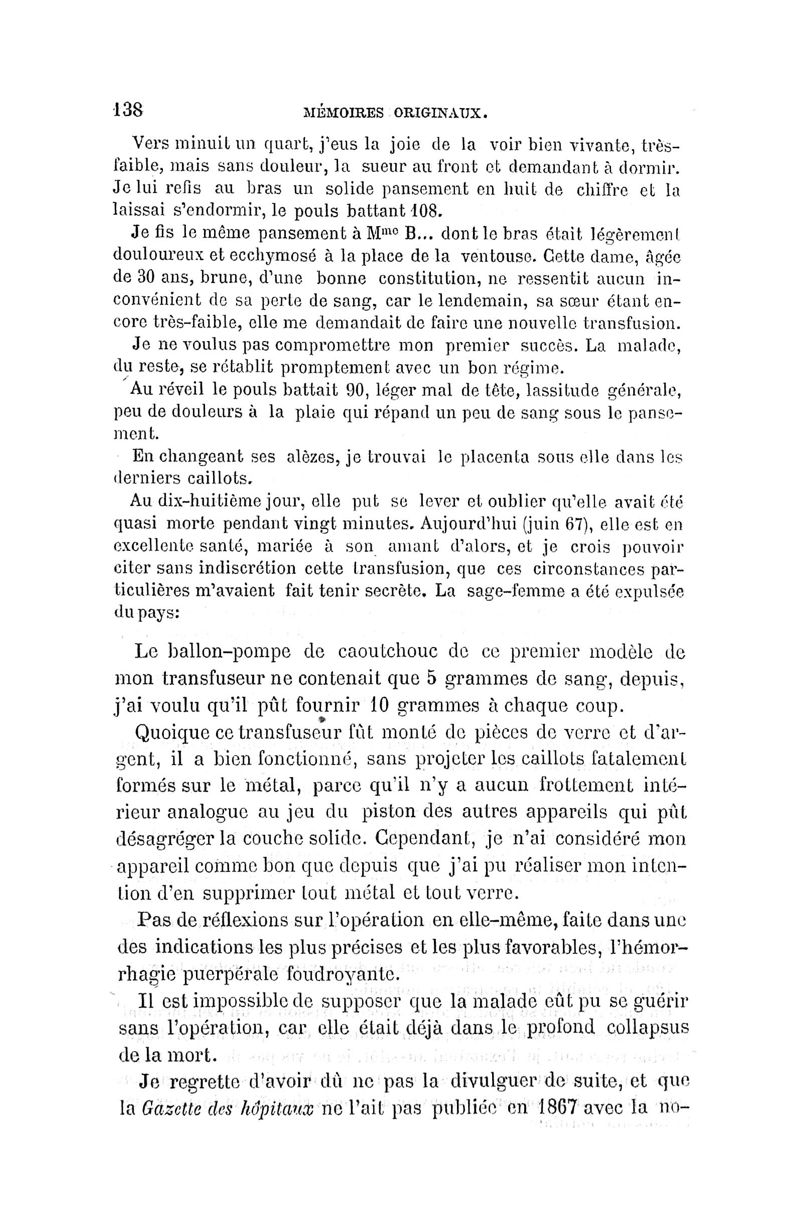 138 MÉMOIRES ORIGINAUX.

Vers minuit un quart, j'eus la joie de la voir bien vivante, très-faible, mais sans douleur, la sueur au front et demandant à dormir. Je lui refis au bras un solide pansement en huit de chiffre et la laissai s'endormir, le pouls battant 108.

Je fis le même pansement à M$^{me}$ B... dont le bras était légèrement douloureux et ecchymosé à la place de la ventouse. Cette dame, âgée de 30 ans, brune, d'une bonne constitution, ne ressentit aucun inconvénient de sa perte de sang, car le lendemain, sa sœur étant encore très-faible, elle me demandait de faire une nouvelle transfusion.

Je ne voulus pas compromettre mon premier succès. La malade, du reste, se rétablit promptement avec un bon régime.

Au réveil le pouls battait 90, léger mal de tête, lassitude générale, peu de douleurs à la plaie qui répand un peu de sang sous le pansement.

En changeant ses alèzes, je trouvai le placenta sous elle dans les derniers caillots.

Au dix-huitième jour, elle put se lever et oublier qu'elle avait été quasi morte pendant vingt minutes. Aujourd'hui (juin 67), elle est en excellente santé, mariée à son amant d'alors, et je crois pouvoir citer sans indiscrétion cette transfusion, que ces circonstances particulières m'avaient fait tenir secrète. La sage-femme a été expulsée du pays:

Le ballon-pompe de caoutchouc de ce premier modèle de mon transfuseur ne contenait que 5 grammes de sang, depuis, j'ai voulu qu'il pût fournir 10 grammes à chaque coup.

Quoique ce transfuseur fût monté de pièces de verre et d'argent, il a bien fonctionné, sans projeter les caillots fatalement formés sur le métal, parce qu'il n'y a aucun frottement intérieur analogue au jeu du piston des autres appareils qui pût désagréger la couche solide. Cependant, je n'ai considéré mon appareil comme bon que depuis que j'ai pu réaliser mon intention d'en supprimer tout métal et tout verre.

Pas de réflexions sur l'opération en elle-même, faite dans une des indications les plus précises et les plus favorables, l'hémorrhagie puerpérale foudroyante.

Il est impossible de supposer que la malade eût pu se guérir sans l'opération, car elle était déjà dans le profond collapsus de la mort.

Je regrette d'avoir dû ne pas la divulguer de suite, et que la Gazette des hôpitaux ne l'ait pas publiée en 1867 avec la no-